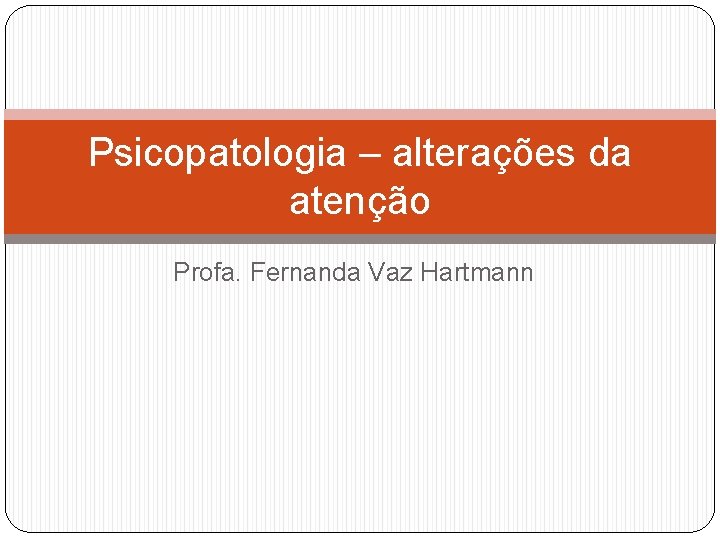 Psicopatologia – alterações da atenção

Profa. Fernanda Vaz Hartmann